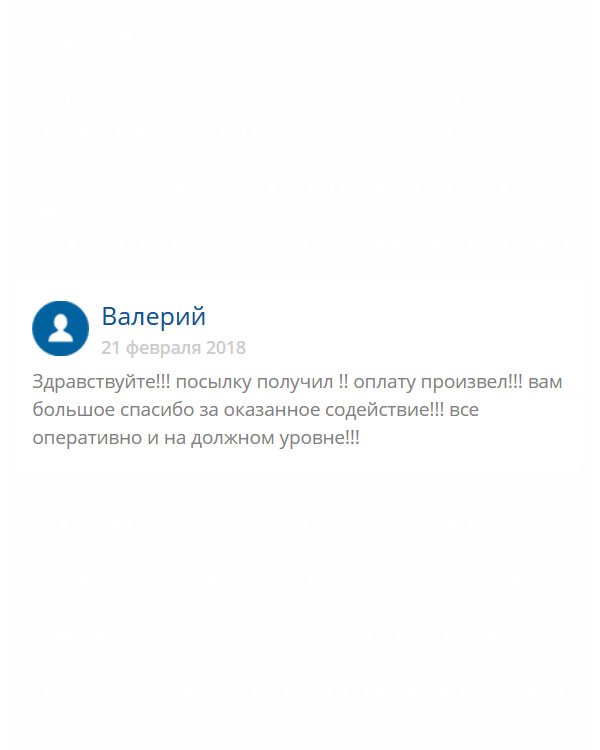 Валерий
21 февраля 2018

Здравствуйте!!! посылку получил !! оплату произвел!!! вам большое спасибо за оказанное содействие!!! все оперативно и на должном уровне!!!